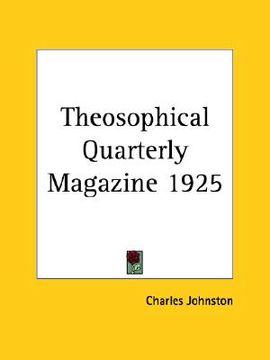 Theosophical Quarterly Magazine 1925

Charles Johnston